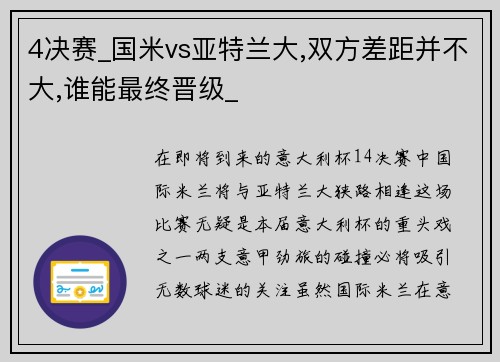 4决赛_国米vs亚特兰大,双方差距并不大,谁能最终晋级_

在即将到来的意大利杯14决赛中国际米兰将与亚特兰大狭路相逢这场比赛无疑是本届意大利杯的重头戏之一两支意甲劲旅的碰撞必将吸引无数球迷的关注虽然国际米兰在意